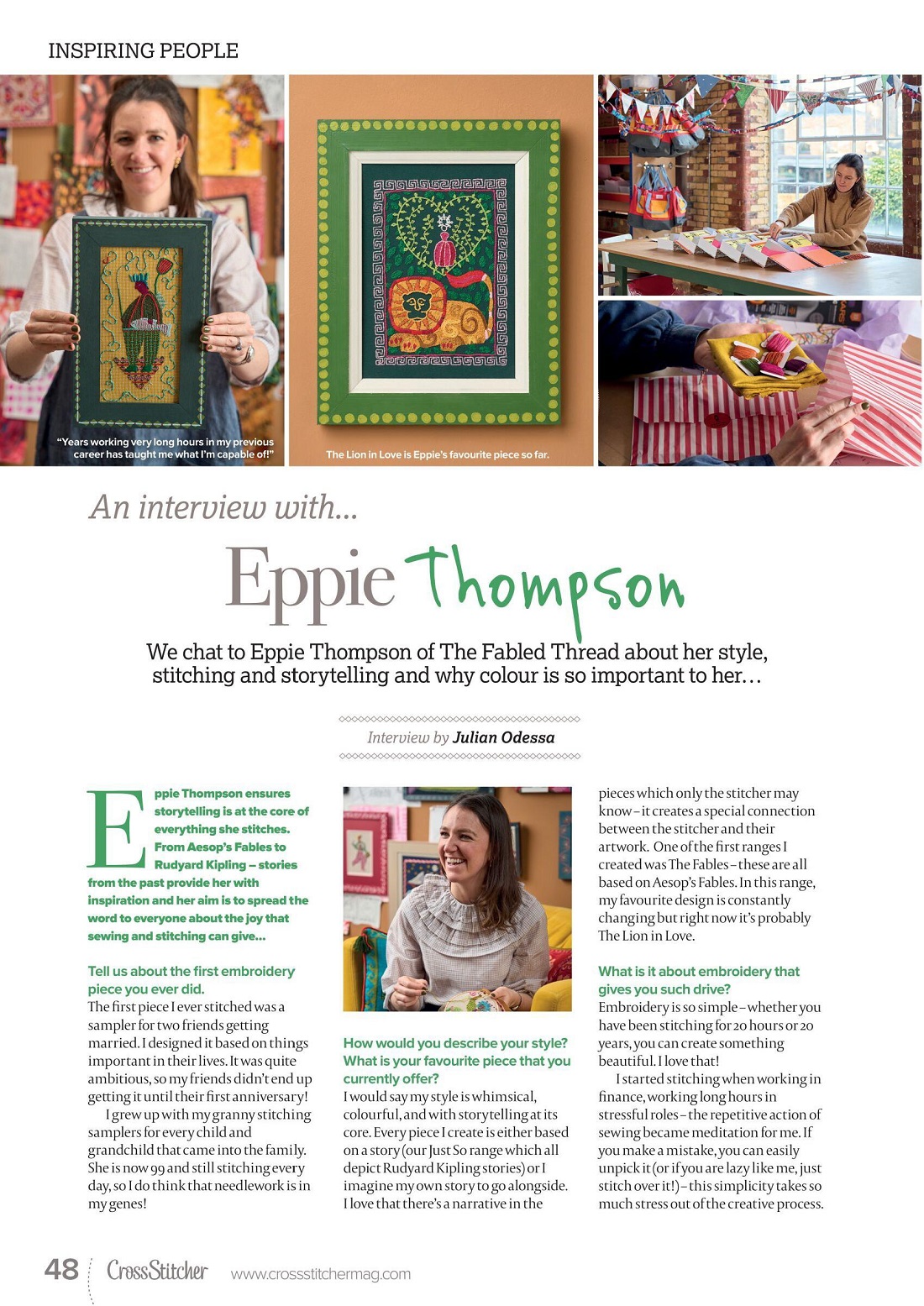 INSPIRING PEOPLE

"Years working very long hours in my previous career has taught me what I'm capable of!"

The Lion in Love is Eppie's favourite piece so far.

An interview with...

Eppie Thompson

We chat to Eppie Thompson of The Fabled Thread about her style, stitching and storytelling and why colour is so important to her...

Interview by Julian Odessa

Eppie Thompson ensures storytelling is at the core of everything she stitches. From Aesop's Fables to Rudyard Kipling – stories from the past provide her with inspiration and her aim is to spread the word to everyone about the joy that sewing and stitching can give...

Tell us about the first embroidery piece you ever did.
The first piece I ever stitched was a sampler for two friends getting married. I designed it based on things important in their lives. It was quite ambitious, so my friends didn't end up getting it until their first anniversary!

I grew up with my granny stitching samplers for every child and grandchild that came into the family. She is now 99 and still stitching every day, so I do think that needlework is in my genes!

How would you describe your style? What is your favourite piece that you currently offer?
I would say my style is whimsical, colourful, and with storytelling at its core. Every piece I create is either based on a story (our Just So range which all depict Rudyard Kipling stories) or I imagine my own story to go alongside. I love that there's a narrative in the pieces which only the stitcher may know – it creates a special connection between the stitcher and their artwork. One of the first ranges I created was The Fables – these are all based on Aesop's Fables. In this range, my favourite design is constantly changing but right now it's probably The Lion in Love.

What is it about embroidery that gives you such drive?
Embroidery is so simple – whether you have been stitching for 20 hours or 20 years, you can create something beautiful. I love that!

I started stitching when working in finance, working long hours in stressful roles – the repetitive action of sewing became meditation for me. If you make a mistake, you can easily unpick it (or if you are lazy like me, just stitch over it!) – this simplicity takes so much stress out of the creative process.

48 CrossStitcher www.crossstitchermag.com